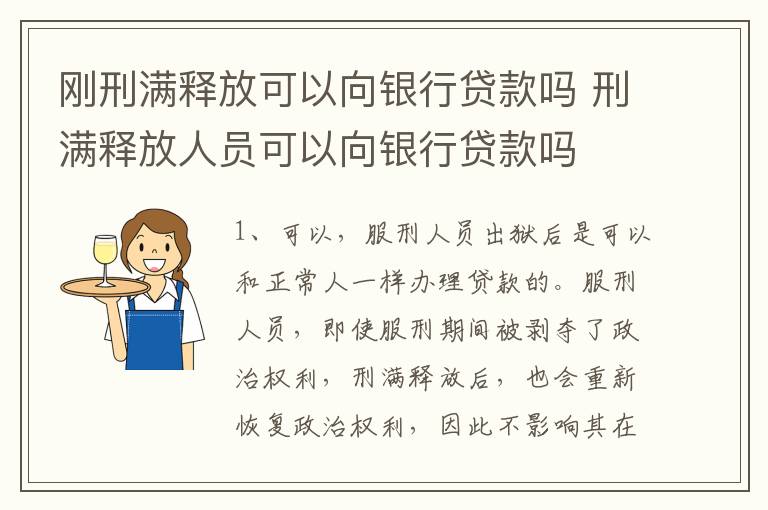 刚刑满释放可以向银行贷款吗 刑满释放人员可以向银行贷款吗

1、可以，服刑人员出狱后是可以和正常人一样办理贷款的。服刑人员，即使服刑期间被剥夺了政治权利，刑满释放后，也会重新恢复政治权利，因此不影响其在